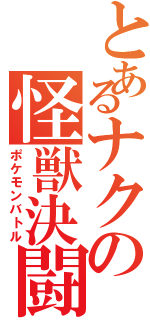 とあるナクの
怪獣決闘
ポケモンバトル